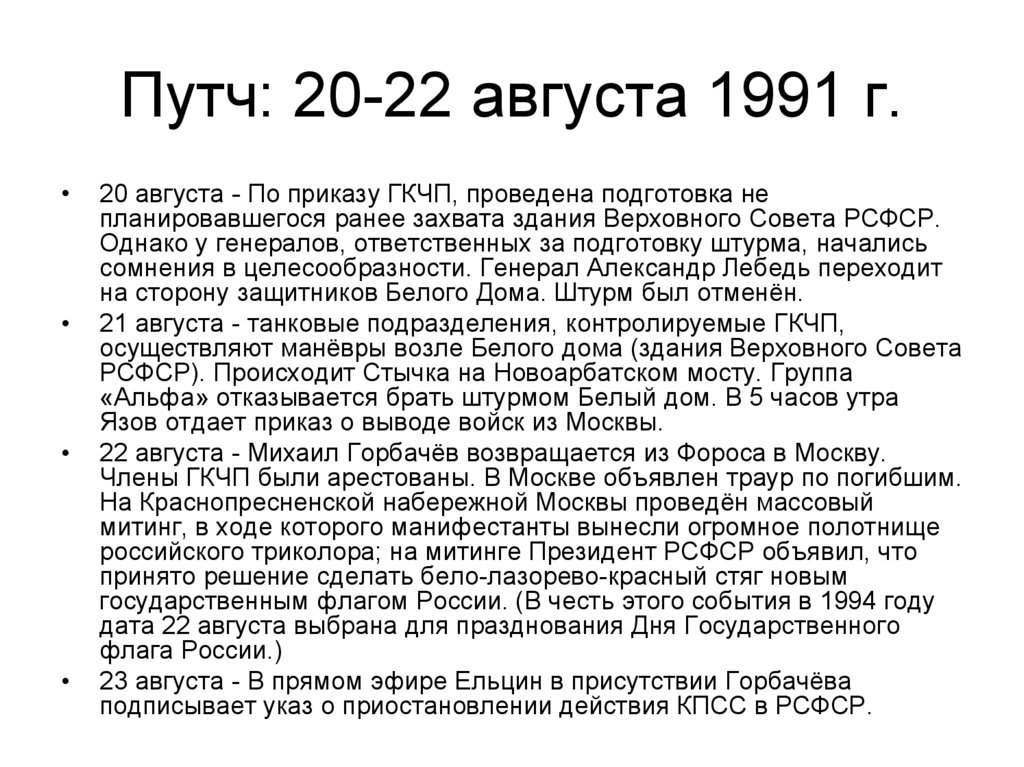 Путч: 20-22 августа 1991 г.

• 20 августа - По приказу ГКЧП, проведена подготовка не планировавшегося ранее захвата здания Верховного Совета РСФСР. Однако у генералов, ответственных за подготовку штурма, начались сомнения в целесообразности. Генерал Александр Лебедь переходит на сторону защитников Белого Дома. Штурм был отменён.

• 21 августа - танковые подразделения, контролируемые ГКЧП, осуществляют манёвры возле Белого дома (здания Верховного Совета РСФСР). Происходит Стычка на Новоарбатском мосту. Группа «Альфа» отказывается брать штурмом Белый дом. В 5 часов утра Язов отдает приказ о выводе войск из Москвы.

• 22 августа - Михаил Горбачёв возвращается из Фороса в Москву. Члены ГКЧП были арестованы. В Москве объявлен траур по погибшим. На Краснопресненской набережной Москвы проведён массовый митинг, в ходе которого манифестанты вынесли огромное полотнище российского триколора; на митинге Президент РСФСР объявил, что принято решение сделать бело-лазорево-красный стяг новым государственным флагом России. (В честь этого события в 1994 году дата 22 августа выбрана для празднования Дня Государственного флага России.)

• 23 августа - В прямом эфире Ельцин в присутствии Горбачёва подписывает указ о приостановлении действия КПСС в РСФСР.